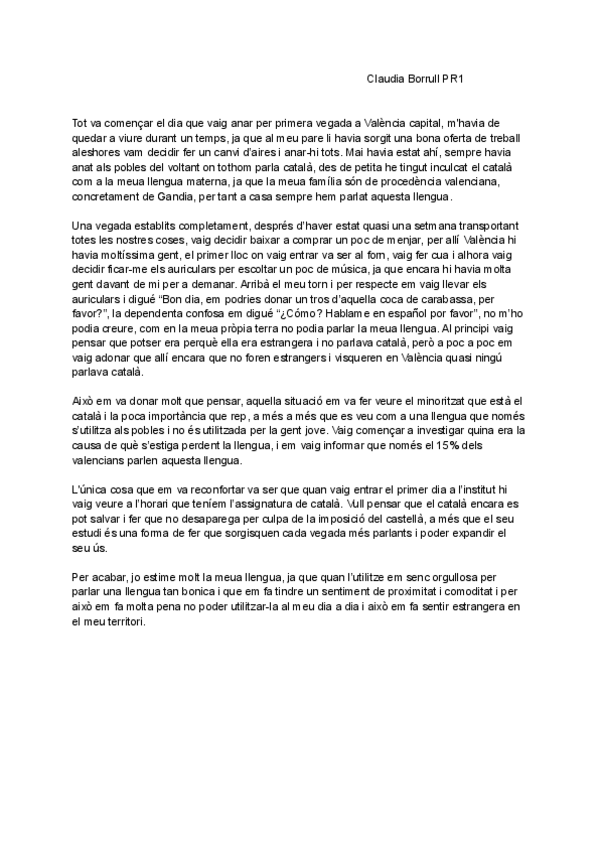 Claudia Borrull PR1

Tot va començar el dia que vaig anar per primera vegada a València capital, m'havia de quedar a viure durant un temps, ja que al meu pare li havia sorgit una bona oferta de treball aleshores vam decidir fer un canvi d'aires i anar-hi tots. Mai havia estat ahí, sempre havia anat als pobles del voltant on tothom parla català, des de petita he tingut inculcat el català com a la meua llengua materna, ja que la meua família són de procedència valenciana, concretament de Gandia, per tant a casa sempre hem parlat aquesta llengua.

Una vegada establits completament, després d'haver estat quasi una setmana transportant totes les nostres coses, vaig decidir baixar a comprar un poc de menjar, per allí València hi havia moltíssima gent, el primer lloc on vaig entrar va ser al forn, vaig fer cua i alhora vaig decidir ficar-me els auriculars per escoltar un poc de música, ja que encara hi havia molta gent davant de mi per a demanar. Arribà el meu torn i per respecte em vaig llevar els auriculars i digué "Bon dia, em podries donar un tros d'aquella coca de carabassa, per favor?", la dependenta confosa em digué "¿Cómo? Hablame en español por favor", no m'ho podia creure, com en la meua pròpia terra no podia parlar la meua llengua. Al principi vaig pensar que potser era perquè ella era estrangera i no parlava català, però a poc a poc em vaig adonar que allí encara que no foren estrangers i visqueren en València quasi ningú parlava català.

Això em va donar molt que pensar, aquella situació em va fer veure el minoritzat que està el català i la poca importància que rep, a més a més que es veu com a una llengua que només s'utilitza als pobles i no és utilitzada per la gent jove. Vaig començar a investigar quina era la causa de què s'estiga perdent la llengua, i em vaig informar que només el 15% dels valencians parlen aquesta llengua.

L'única cosa que em va reconfortar va ser que quan vaig entrar el primer dia a l'institut hi vaig veure a l'horari que teníem l'assignatura de català. Vull pensar que el català encara es pot salvar i fer que no desaparega per culpa de la imposició del castellà, a més que el seu estudi és una forma de fer que sorgisquen cada vegada més parlants i poder expandir el seu ús.

Per acabar, jo estime molt la meua llengua, ja que quan l'utilitze em senc orgullosa per parlar una llengua tan bonica i que em fa tindre un sentiment de proximitat i comoditat i per això em fa molta pena no poder utilitzar-la al meu dia a dia i això em fa sentir estrangera en el meu territori.